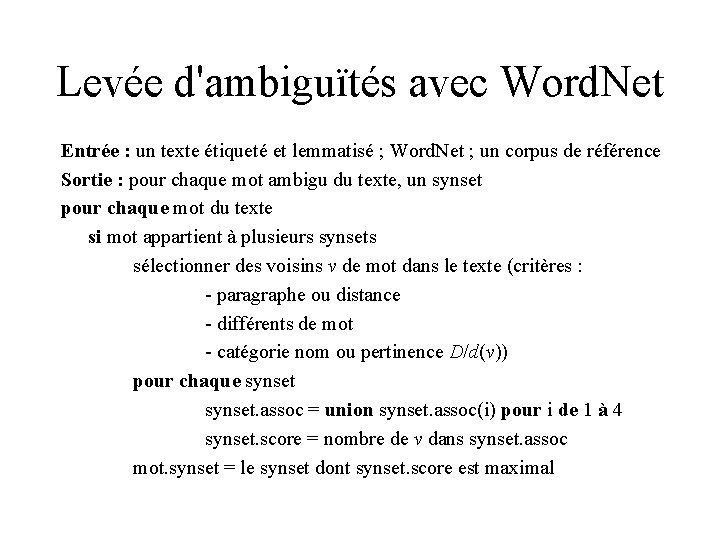 Levée d'ambiguïtés avec WordNet

Entrée : un texte étiqueté et lemmatisé ; WordNet ; un corpus de référence
Sortie : pour chaque mot ambigu du texte, un synset
pour chaque mot du texte
si mot appartient à plusieurs synsets
sélectionner des voisins $v$ de mot dans le texte (critères :
- paragraphe ou distance
- différents de mot
- catégorie nom ou pertinence $D/d(v)$)
pour chaque synset
synset.assoc = union synset.assoc(i) pour i de 1 à 4
synset.score = nombre de $v$ dans synset.assoc
mot.synset = le synset dont synset.score est maximal